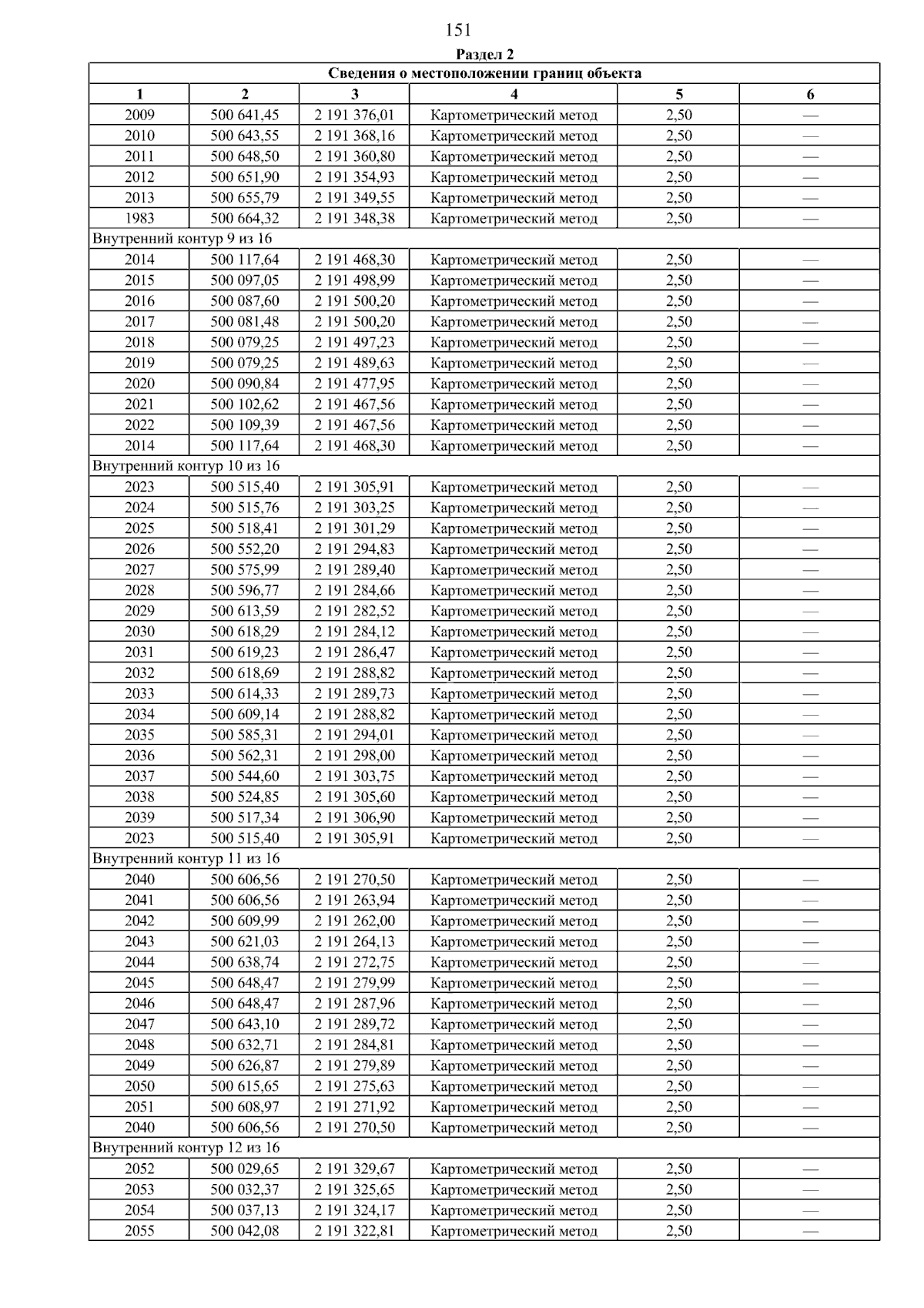 151

Раздел 2

| Сведения о местоположении границ объекта | | | | | |
|---|---|---|---|---|---|
| 1 | 2 | 3 | 4 | 5 | 6 |
| 2009 | 500 641,45 | 2 191 376,01 | Картометрический метод | 2,50 | — |
| 2010 | 500 643,55 | 2 191 368,16 | Картометрический метод | 2,50 | — |
| 2011 | 500 648,50 | 2 191 360,80 | Картометрический метод | 2,50 | — |
| 2012 | 500 651,90 | 2 191 354,93 | Картометрический метод | 2,50 | — |
| 2013 | 500 655,79 | 2 191 349,55 | Картометрический метод | 2,50 | — |
| 1983 | 500 664,32 | 2 191 348,38 | Картометрический метод | 2,50 | — |
| Внутренний контур 9 из 16 | | | | | |
| 2014 | 500 117,64 | 2 191 468,30 | Картометрический метод | 2,50 | — |
| 2015 | 500 097,05 | 2 191 498,99 | Картометрический метод | 2,50 | — |
| 2016 | 500 087,60 | 2 191 500,20 | Картометрический метод | 2,50 | — |
| 2017 | 500 081,48 | 2 191 500,20 | Картометрический метод | 2,50 | — |
| 2018 | 500 079,25 | 2 191 497,23 | Картометрический метод | 2,50 | — |
| 2019 | 500 079,25 | 2 191 489,63 | Картометрический метод | 2,50 | — |
| 2020 | 500 090,84 | 2 191 477,95 | Картометрический метод | 2,50 | — |
| 2021 | 500 102,62 | 2 191 467,56 | Картометрический метод | 2,50 | — |
| 2022 | 500 109,39 | 2 191 467,56 | Картометрический метод | 2,50 | — |
| 2014 | 500 117,64 | 2 191 468,30 | Картометрический метод | 2,50 | — |
| Внутренний контур 10 из 16 | | | | | |
| 2023 | 500 515,40 | 2 191 305,91 | Картометрический метод | 2,50 | — |
| 2024 | 500 515,76 | 2 191 303,25 | Картометрический метод | 2,50 | — |
| 2025 | 500 518,41 | 2 191 301,29 | Картометрический метод | 2,50 | — |
| 2026 | 500 552,20 | 2 191 294,83 | Картометрический метод | 2,50 | — |
| 2027 | 500 575,99 | 2 191 289,40 | Картометрический метод | 2,50 | — |
| 2028 | 500 596,77 | 2 191 284,66 | Картометрический метод | 2,50 | — |
| 2029 | 500 613,59 | 2 191 282,52 | Картометрический метод | 2,50 | — |
| 2030 | 500 618,29 | 2 191 284,12 | Картометрический метод | 2,50 | — |
| 2031 | 500 619,23 | 2 191 286,47 | Картометрический метод | 2,50 | — |
| 2032 | 500 618,69 | 2 191 288,82 | Картометрический метод | 2,50 | — |
| 2033 | 500 614,33 | 2 191 289,73 | Картометрический метод | 2,50 | — |
| 2034 | 500 609,14 | 2 191 288,82 | Картометрический метод | 2,50 | — |
| 2035 | 500 585,31 | 2 191 294,01 | Картометрический метод | 2,50 | — |
| 2036 | 500 562,31 | 2 191 298,00 | Картометрический метод | 2,50 | — |
| 2037 | 500 544,60 | 2 191 303,75 | Картометрический метод | 2,50 | — |
| 2038 | 500 524,85 | 2 191 305,60 | Картометрический метод | 2,50 | — |
| 2039 | 500 517,34 | 2 191 306,90 | Картометрический метод | 2,50 | — |
| 2023 | 500 515,40 | 2 191 305,91 | Картометрический метод | 2,50 | — |
| Внутренний контур 11 из 16 | | | | | |
| 2040 | 500 606,56 | 2 191 270,50 | Картометрический метод | 2,50 | — |
| 2041 | 500 606,56 | 2 191 263,94 | Картометрический метод | 2,50 | — |
| 2042 | 500 609,99 | 2 191 262,00 | Картометрический метод | 2,50 | — |
| 2043 | 500 621,03 | 2 191 264,13 | Картометрический метод | 2,50 | — |
| 2044 | 500 638,74 | 2 191 272,75 | Картометрический метод | 2,50 | — |
| 2045 | 500 648,47 | 2 191 279,99 | Картометрический метод | 2,50 | — |
| 2046 | 500 648,47 | 2 191 287,96 | Картометрический метод | 2,50 | — |
| 2047 | 500 643,10 | 2 191 289,72 | Картометрический метод | 2,50 | — |
| 2048 | 500 632,71 | 2 191 284,81 | Картометрический метод | 2,50 | — |
| 2049 | 500 626,87 | 2 191 279,89 | Картометрический метод | 2,50 | — |
| 2050 | 500 615,65 | 2 191 275,63 | Картометрический метод | 2,50 | — |
| 2051 | 500 608,97 | 2 191 271,92 | Картометрический метод | 2,50 | — |
| 2040 | 500 606,56 | 2 191 270,50 | Картометрический метод | 2,50 | — |
| Внутренний контур 12 из 16 | | | | | |
| 2052 | 500 029,65 | 2 191 329,67 | Картометрический метод | 2,50 | — |
| 2053 | 500 032,37 | 2 191 325,65 | Картометрический метод | 2,50 | — |
| 2054 | 500 037,13 | 2 191 324,17 | Картометрический метод | 2,50 | — |
| 2055 | 500 042,08 | 2 191 322,81 | Картометрический метод | 2,50 | — |